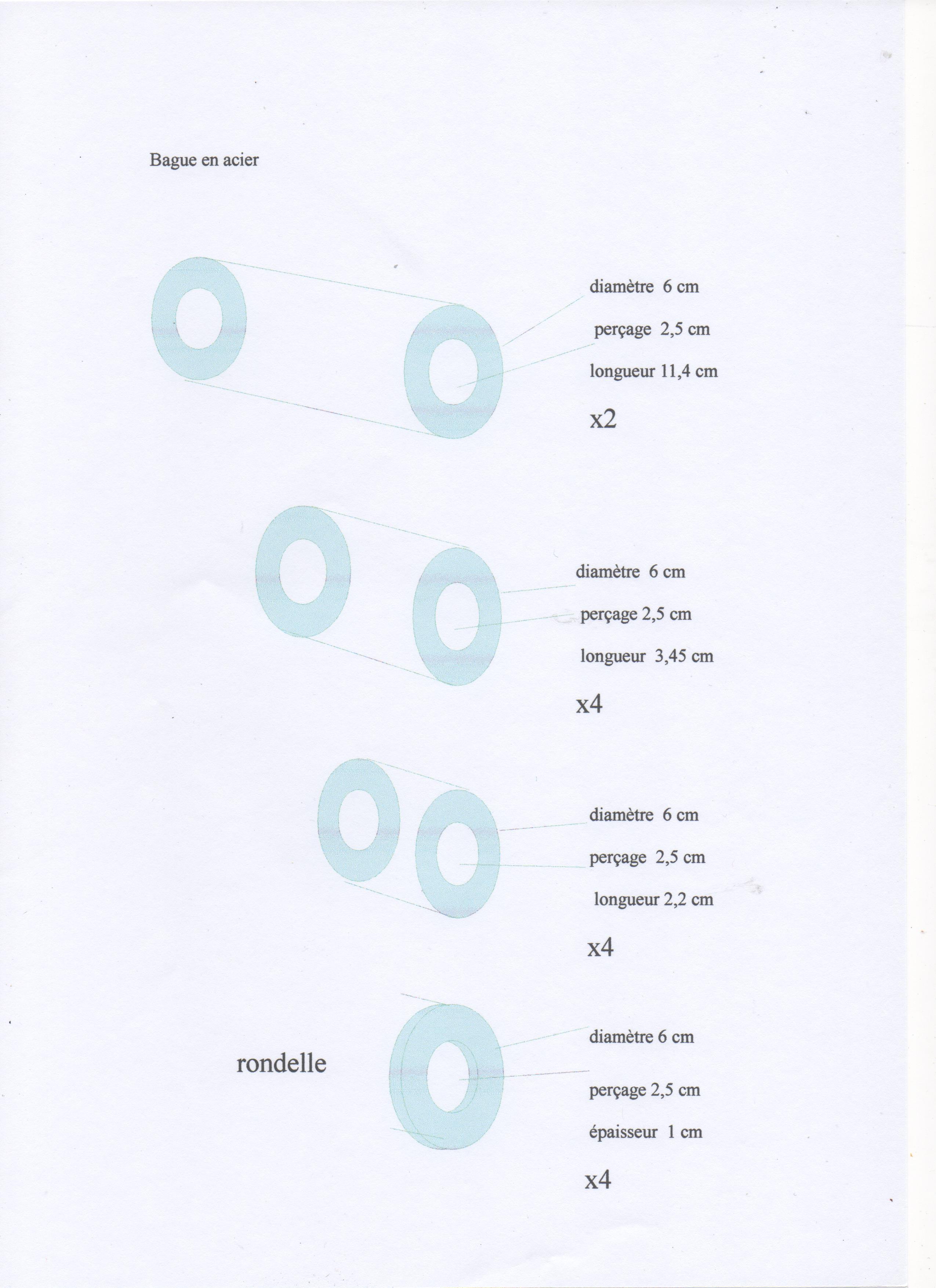 Bague en acier

diamètre 6 cm

perçage 2,5 cm

longueur 11,4 cm

x2

diamètre 6 cm

perçage 2,5 cm

longueur 3,45 cm

x4

diamètre 6 cm

perçage 2,5 cm

longueur 2,2 cm

x4

rondelle

diamètre 6 cm

perçage 2,5 cm

épaisseur 1 cm

x4